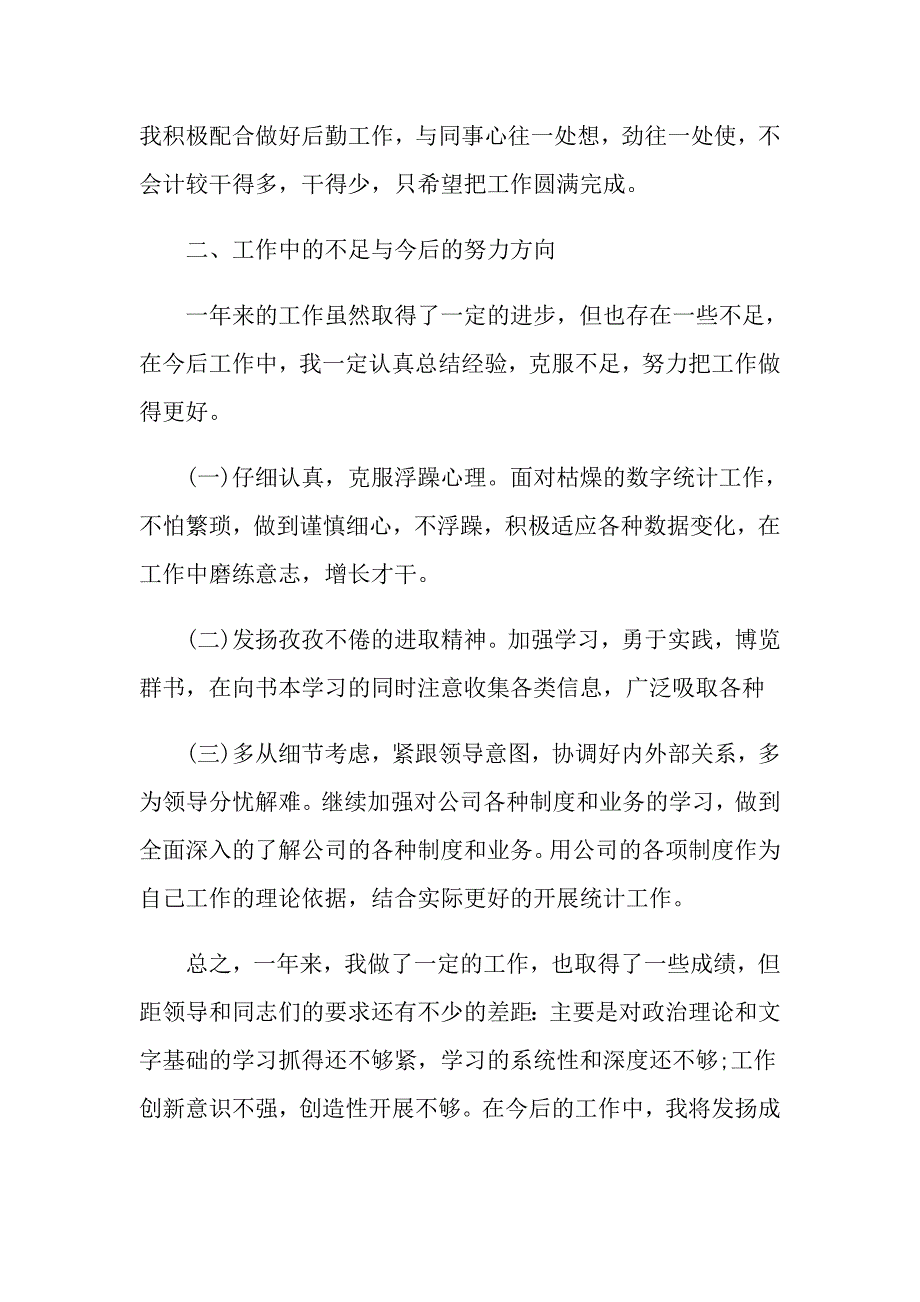 我积极配合做好后勤工作，与同事心往一处想，劲往一处使，不会计较干得多，干得少，只希望把工作圆满完成。

二、工作中的不足与今后的努力方向

一年来的工作虽然取得了一定的进步，但也存在一些不足，在今后工作中，我一定认真总结经验，克服不足，努力把工作做得更好。

(一)仔细认真，克服浮躁心理。面对枯燥的数字统计工作，不怕繁琐，做到谨慎细心，不浮躁，积极适应各种数据变化，在工作中磨练意志，增长才干。

(二)发扬孜孜不倦的进取精神。加强学习，勇于实践，博览群书，在向书本学习的同时注意收集各类信息，广泛吸取各种

(三)多从细节考虑，紧跟领导意图，协调好内外部关系，多为领导分忧解难。继续加强对公司各种制度和业务的学习，做到全面深入的了解公司的各种制度和业务。用公司的各项制度作为自己工作的理论依据，结合实际更好的开展统计工作。

总之，一年来，我做了一定的工作，也取得了一些成绩，但距领导和同志们的要求还有不少的差距：主要是对政治理论和文字基础的学习抓得还不够紧，学习的系统性和深度还不够;工作创新意识不强，创造性开展不够。在今后的工作中，我将发扬成